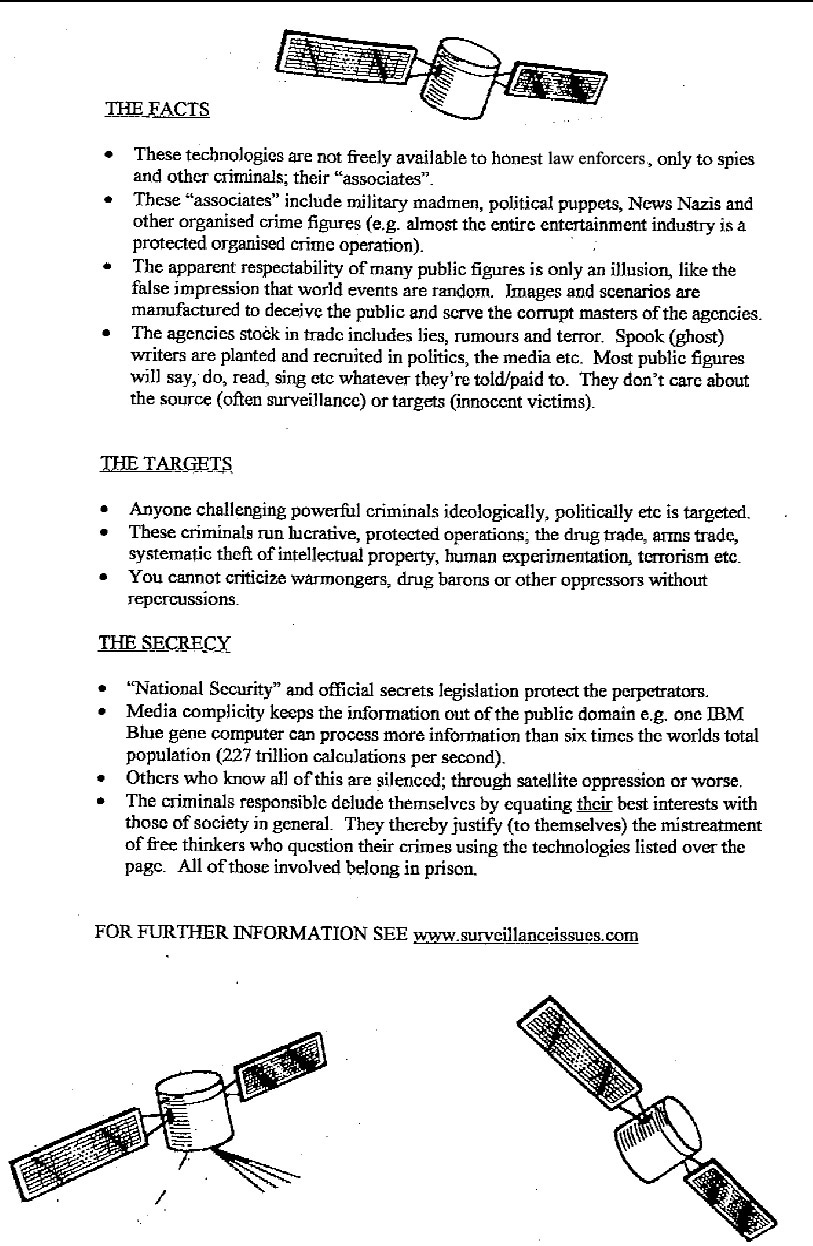 THE FACTS

- These technologies are not freely available to honest law enforcers, only to spies and other criminals; their "associates".
- These "associates" include military madmen, political puppets, News Nazis and other organised crime figures (e.g. almost the entire entertainment industry is a protected organised crime operation).
- The apparent respectability of many public figures is only an illusion, like the false impression that world events are random. Images and scenarios are manufactured to deceive the public and serve the corrupt masters of the agencies.
- The agencies stock in trade includes lies, rumours and terror. Spook (ghost) writers are planted and recruited in politics, the media etc. Most public figures will say, do, read, sing etc whatever they're told/paid to. They don't care about the source (often surveillance) or targets (innocent victims).

THE TARGETS

- Anyone challenging powerful criminals ideologically, politically etc is targeted.
- These criminals run lucrative, protected operations; the drug trade, arms trade, systematic theft of intellectual property, human experimentation, terrorism etc.
- You cannot criticize warmongers, drug barons or other oppressors without repercussions.

THE SECRECY

- "National Security" and official secrets legislation protect the perpetrators.
- Media complicity keeps the information out of the public domain e.g. one IBM Blue gene computer can process more information than six times the worlds total population (227 trillion calculations per second).
- Others who know all of this are silenced; through satellite oppression or worse.
- The criminals responsible delude themselves by equating their best interests with those of society in general. They thereby justify (to themselves) the mistreatment of free thinkers who question their crimes using the technologies listed over the page. All of those involved belong in prison.

FOR FURTHER INFORMATION SEE www.surveillanceissues.com